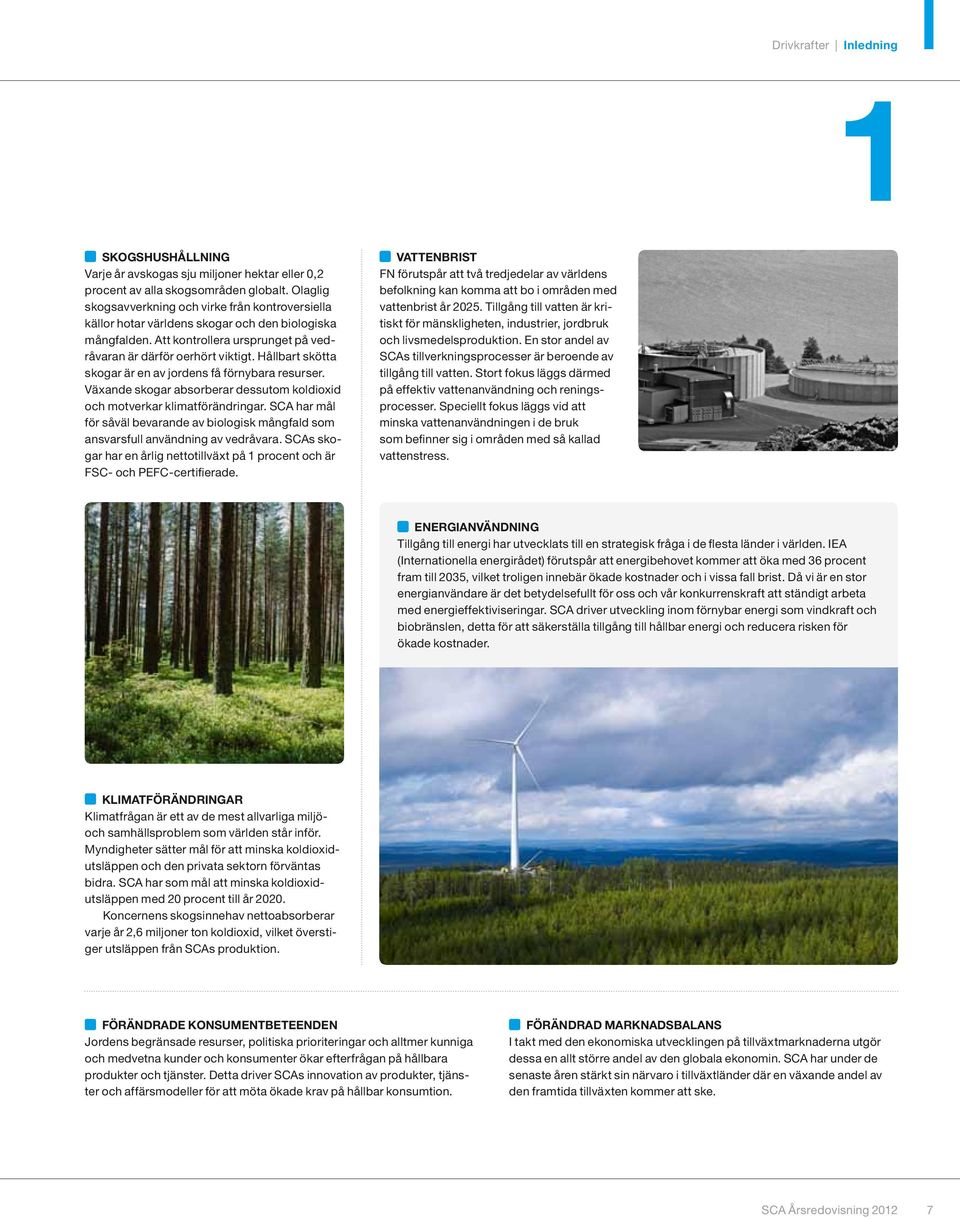 Drivkrafter | Inledning

1

SKOGSHUSHÅLLNING
Varje år avskogas sju miljoner hektar eller 0,2 procent av alla skogsområden globalt. Olaglig skogsavverkning och virke från kontroversiella källor hotar världens skogar och den biologiska mångfalden. Att kontrollera ursprunget på vedråvaran är därför oerhört viktigt. Hållbart skötta skogar är en av jordens få förnybara resurser. Växande skogar absorberar dessutom koldioxid och motverkar klimatförändringar. SCA har mål för såväl bevarande av biologisk mångfald som ansvarsfull användning av vedråvara. SCAs skogar har en årlig nettotillväxt på 1 procent och är FSC- och PEFC-certifierade.

VATTENBRIST
FN förutspår att två tredjedelar av världens befolkning kan komma att bo i områden med vattenbrist år 2025. Tillgång till vatten är kritiskt för mänskligheten, industrier, jordbruk och livsmedelsproduktion. En stor andel av SCAs tillverkningsprocesser är beroende av tillgång till vatten. Stort fokus läggs därmed på effektiv vattenanvändning och reningsprocesser. Speciellt fokus läggs vid att minska vattenanvändningen i de bruk som befinner sig i områden med så kallad vattenstress.

ENERGIANVÄNDNING
Tillgång till energi har utvecklats till en strategisk fråga i de flesta länder i världen. IEA (Internationella energirådet) förutspår att energibehovet kommer att öka med 36 procent fram till 2035, vilket troligen innebär ökade kostnader och i vissa fall brist. Då vi är en stor energianvändare är det betydelsefullt för oss och vår konkurrenskraft att ständigt arbeta med energieffektiviseringar. SCA driver utveckling inom förnybar energi som vindkraft och biobränslen, detta för att säkerställa tillgång till hållbar energi och reducera risken för ökade kostnader.

KLIMATFÖRÄNDRINGAR
Klimatfrågan är ett av de mest allvarliga miljö- och samhällsproblem som världen står inför. Myndigheter sätter mål för att minska koldioxidutsläppen och den privata sektorn förväntas bidra. SCA har som mål att minska koldioxidutsläppen med 20 procent till år 2020.
Koncernens skogsinnehav nettoabsorberar varje år 2,6 miljoner ton koldioxid, vilket överstiger utsläppen från SCAs produktion.

FÖRÄNDRADE KONSUMENTBETEENDEN
Jordens begränsade resurser, politiska prioriteringar och alltmer kunniga och medvetna kunder och konsumenter ökar efterfrågan på hållbara produkter och tjänster. Detta driver SCAs innovation av produkter, tjänster och affärsmodeller för att möta ökade krav på hållbar konsumtion.

FÖRÄNDRAD MARKNADSBALANS
I takt med den ekonomiska utvecklingen på tillväxtmarknaderna utgör dessa en allt större andel av den globala ekonomin. SCA har under de senaste åren stärkt sin närvaro i tillväxtländer där en växande andel av den framtida tillväxten kommer att ske.

SCA Årsredovisning 2012 7